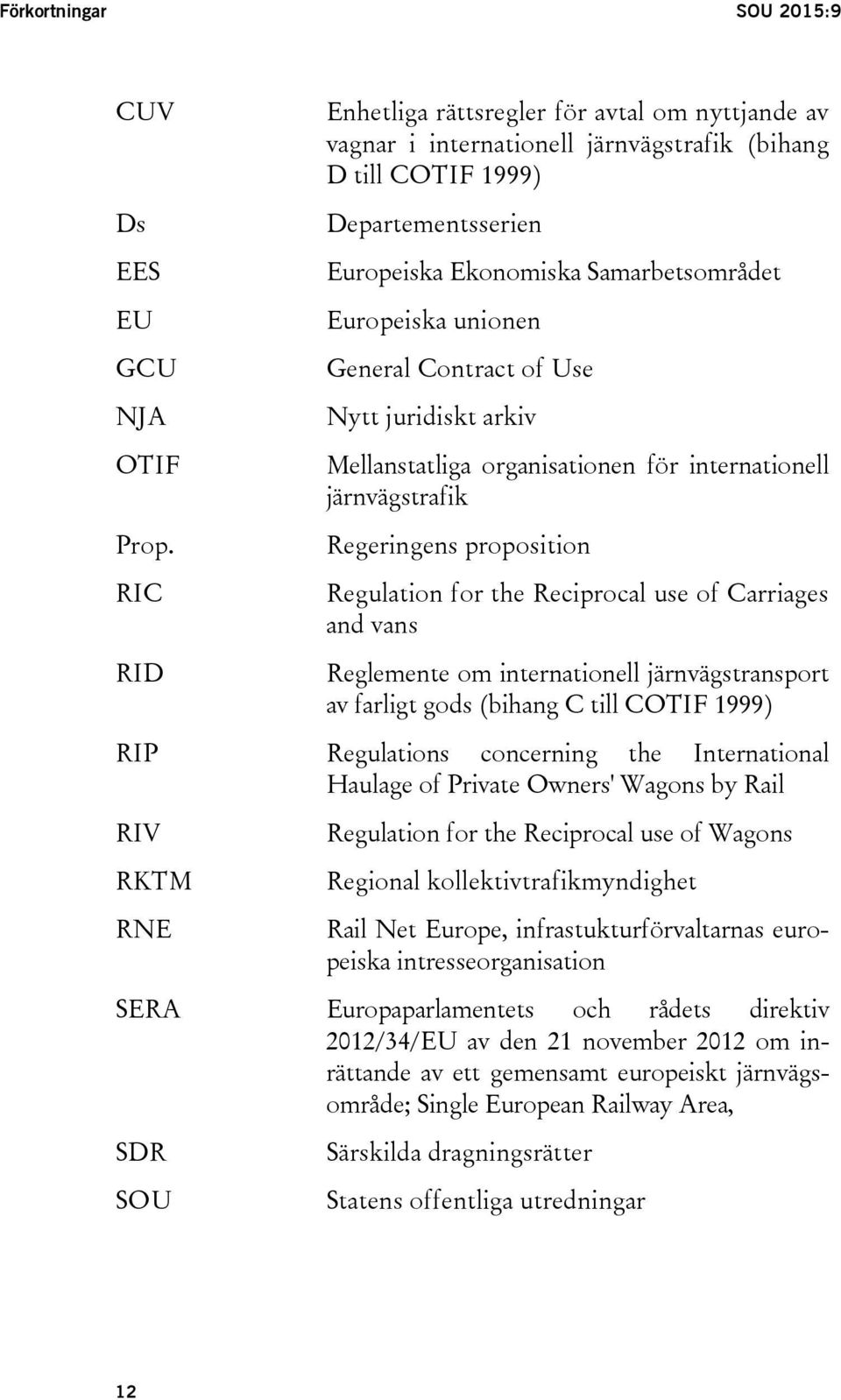 Förkortningar SOU 2015:9

| | |
|---|---|
| CUV | Enhetliga rättsregler för avtal om nyttjande av vagnar i internationell järnvägstrafik (bihang D till COTIF 1999) |
| Ds | Departementsserien |
| EES | Europeiska Ekonomiska Samarbetsområdet |
| EU | Europeiska unionen |
| GCU | General Contract of Use |
| NJA | Nytt juridiskt arkiv |
| OTIF | Mellanstatliga organisationen för internationell järnvägstrafik |
| Prop. | Regeringens proposition |
| RIC | Regulation for the Reciprocal use of Carriages and vans |
| RID | Reglemente om internationell järnvägstransport av farligt gods (bihang C till COTIF 1999) |
| RIP | Regulations concerning the International Haulage of Private Owners' Wagons by Rail |
| RIV | Regulation for the Reciprocal use of Wagons |
| RKTM | Regional kollektivtrafikmyndighet |
| RNE | Rail Net Europe, infrastukturförvaltarnas europeiska intresseorganisation |
| SERA | Europaparlamentets och rådets direktiv 2012/34/EU av den 21 november 2012 om inrättande av ett gemensamt europeiskt järnvägsområde; Single European Railway Area, |
| SDR | Särskilda dragningsrätter |
| SOU | Statens offentliga utredningar |

12